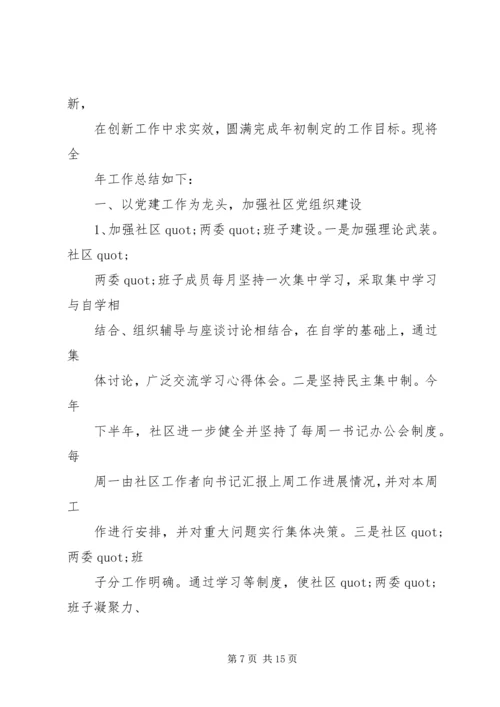 新，

在创新工作中求实效，圆满完成年初制定的工作目标。现将全

年工作总结如下：

一、以党建工作为龙头，加强社区党组织建设

1、加强社区 quot;两委 quot;班子建设。一是加强理论武装。社区 quot;

两委 quot;班子成员每月坚持一次集中学习，采取集中学习与自学相

结合、组织辅导与座谈讨论相结合，在自学的基础上，通过集

体讨论，广泛交流学习心得体会。二是坚持民主集中制。今年

下半年，社区进一步健全并坚持了每周一书记办公会制度。每

周一由社区工作者向书记汇报上周工作进展情况，并对本周工

作进行安排，并对重大问题实行集体决策。三是社区 quot;两委 quot;班

子分工作明确。通过学习等制度，使社区 quot;两委 quot;班子凝聚力、

第 7 页 共 15 页